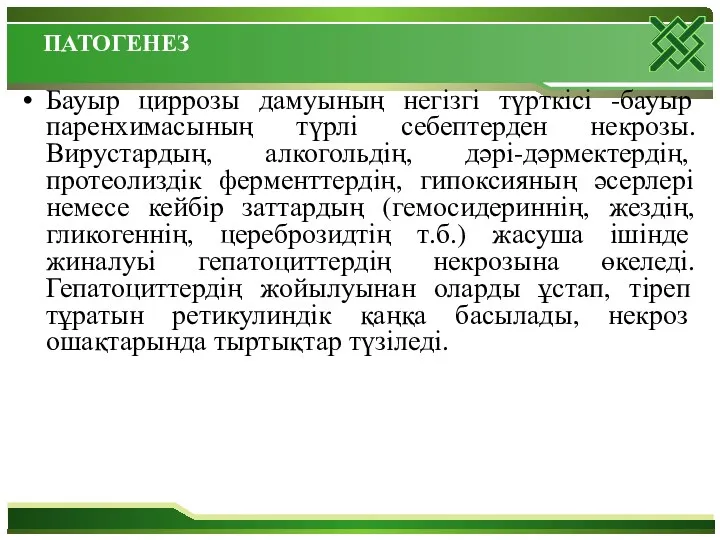 ПАТОГЕНЕЗ

• Бауыр циррозы дамуының негізгі түрткісі -бауыр паренхимасының түрлі себептерден некрозы. Вирустардың, алкогольдің, дәрі-дәрмектердің, протеолиздік ферменттердің, гипоксияның әсерлері немесе кейбір заттардың (гемосидериннің, жездің, гликогеннің, цереброзидтің т.б.) жасуша ішінде жиналуы гепатоциттердің некрозына әкеледі. Гепатоциттердің жойылуынан оларды ұстап, тіреп тұратын ретикулиндік қаңқа басылады, некроз ошақтарында тыртықтар түзіледі.